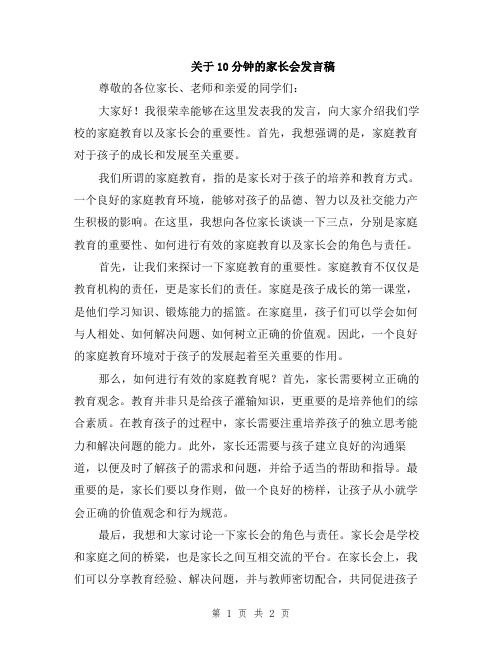 关于10分钟的家长会发言稿

尊敬的各位家长、老师和亲爱的同学们：

大家好！我很荣幸能够在这里发表我的发言，向大家介绍我们学校的家庭教育以及家长会的重要性。首先，我想强调的是，家庭教育对于孩子的成长和发展至关重要。

我们所谓的家庭教育，指的是家长对于孩子的培养和教育方式。一个良好的家庭教育环境，能够对孩子的品德、智力以及社交能力产生积极的影响。在这里，我想向各位家长谈谈一下三点，分别是家庭教育的重要性、如何进行有效的家庭教育以及家长会的角色与责任。

首先，让我们来探讨一下家庭教育的重要性。家庭教育不仅仅是教育机构的责任，更是家长们的责任。家庭是孩子成长的第一课堂，是他们学习知识、锻炼能力的摇篮。在家庭里，孩子们可以学会如何与人相处、如何解决问题、如何树立正确的价值观。因此，一个良好的家庭教育环境对于孩子的发展起着至关重要的作用。

那么，如何进行有效的家庭教育呢？首先，家长需要树立正确的教育观念。教育并非只是给孩子灌输知识，更重要的是培养他们的综合素质。在教育孩子的过程中，家长需要注重培养孩子的独立思考能力和解决问题的能力。此外，家长还需要与孩子建立良好的沟通渠道，以便及时了解孩子的需求和问题，并给予适当的帮助和指导。最重要的是，家长们要以身作则，做一个良好的榜样，让孩子从小就学会正确的价值观念和行为规范。

最后，我想和大家讨论一下家长会的角色与责任。家长会是学校和家庭之间的桥梁，也是家长之间互相交流的平台。在家长会上，我们可以分享教育经验、解决问题，并与教师密切配合，共同促进孩子

第 1 页 共 2 页